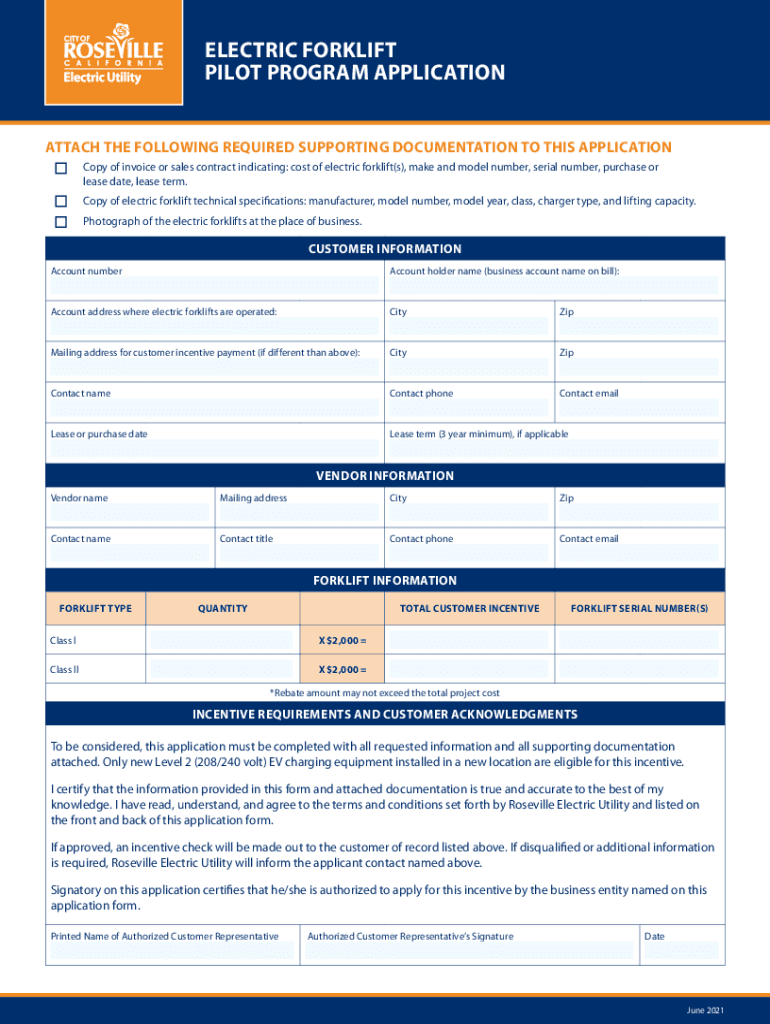 CITY OF ROSEVILLE CALIFORNIA Electric Utility

ELECTRIC FORKLIFT PILOT PROGRAM APPLICATION

ATTACH THE FOLLOWING REQUIRED SUPPORTING DOCUMENTATION TO THIS APPLICATION

Copy of invoice or sales contract indicating: cost of electric forklift(s), make and model number, serial number, purchase or lease date, lease term.

Copy of electric forklift technical specifications: manufacturer, model number, model year, class, charger type, and lifting capacity.

Photograph of the electric forklifts at the place of business.

CUSTOMER INFORMATION

Account number

Account holder name (business account name on bill):

Account address where electric forklifts are operated:

City

Zip

Mailing address for customer incentive payment (if different than above):

City

Zip

Contact name

Contact phone

Contact email

Lease or purchase date

Lease term (3 year minimum), if applicable

VENDOR INFORMATION

Vendor name

Mailing address

City

Zip

Contact name

Contact title

Contact phone

Contact email

FORKLIFT INFORMATION

| FORKLIFT TYPE | QUANTITY | | TOTAL CUSTOMER INCENTIVE | FORKLIFT SERIAL NUMBER(S) |
|---|---|---|---|---|
| Class I | | X $2,000 = | | |
| Class II | | X $2,000 = | | |

*Rebate amount may not exceed the total project cost

INCENTIVE REQUIREMENTS AND CUSTOMER ACKNOWLEDGMENTS

To be considered, this application must be completed with all requested information and all supporting documentation attached. Only new Level 2 (208/240 volt) EV charging equipment installed in a new location are eligible for this incentive.

I certify that the information provided in this form and attached documentation is true and accurate to the best of my knowledge. I have read, understand, and agree to the terms and conditions set forth by Roseville Electric Utility and listed on the front and back of this application form.

If approved, an incentive check will be made out to the customer of record listed above. If disqualified or additional information is required, Roseville Electric Utility will inform the applicant contact named above.

Signatory on this application certifies that he/she is authorized to apply for this incentive by the business entity named on this application form.

Printed Name of Authorized Customer Representative

Authorized Customer Representative's Signature

Date

June 2021